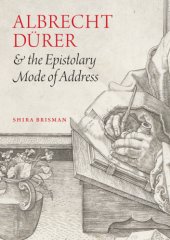 ALBRECHT DÜRER
& the Epistolary Mode of Address

SHIRA BRISMAN